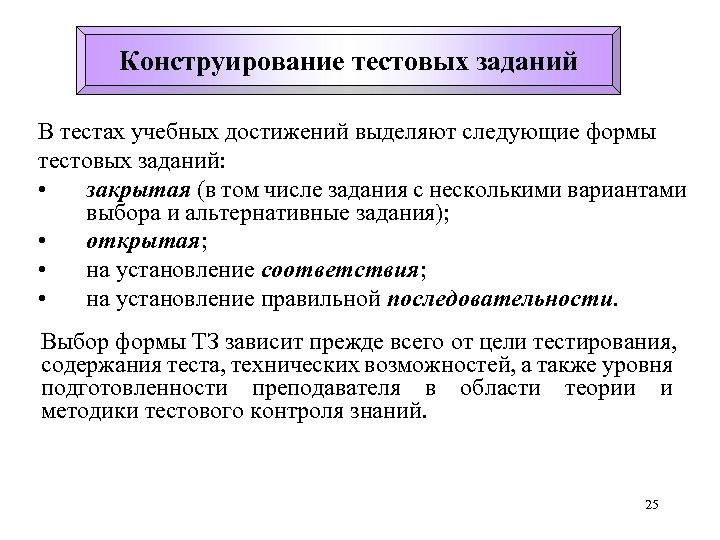 Конструирование тестовых заданий

В тестах учебных достижений выделяют следующие формы тестовых заданий:

• закрытая (в том числе задания с несколькими вариантами выбора и альтернативные задания);
• открытая;
• на установление соответствия;
• на установление правильной последовательности.

Выбор формы ТЗ зависит прежде всего от цели тестирования, содержания теста, технических возможностей, а также уровня подготовленности преподавателя в области теории и методики тестового контроля знаний.

25